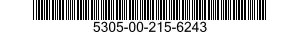 5305-00-215-6243